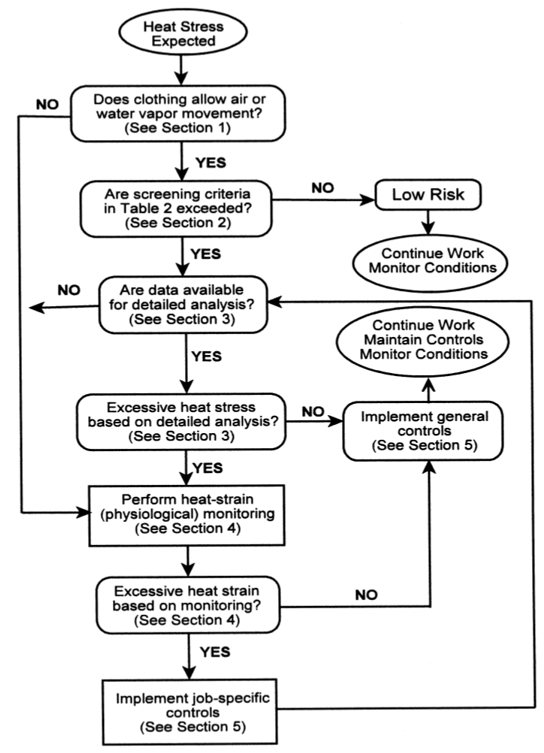 Heat Stress Expected

NO

Does clothing allow air or water vapor movement? (See Section 1)

YES

Are screening criteria in Table 2 exceeded? (See Section 2)

NO

Low Risk

Continue Work Monitor Conditions

YES

NO

Are data available for detailed analysis? (See Section 3)

Continue Work Maintain Controls Monitor Conditions

YES

Excessive heat stress based on detailed analysis? (See Section 3)

NO

Implement general controls (See Section 5)

YES

Perform heat-strain (physiological) monitoring (See Section 4)

Excessive heat strain based on monitoring? (See Section 4)

NO

YES

Implement job-specific controls (See Section 5)